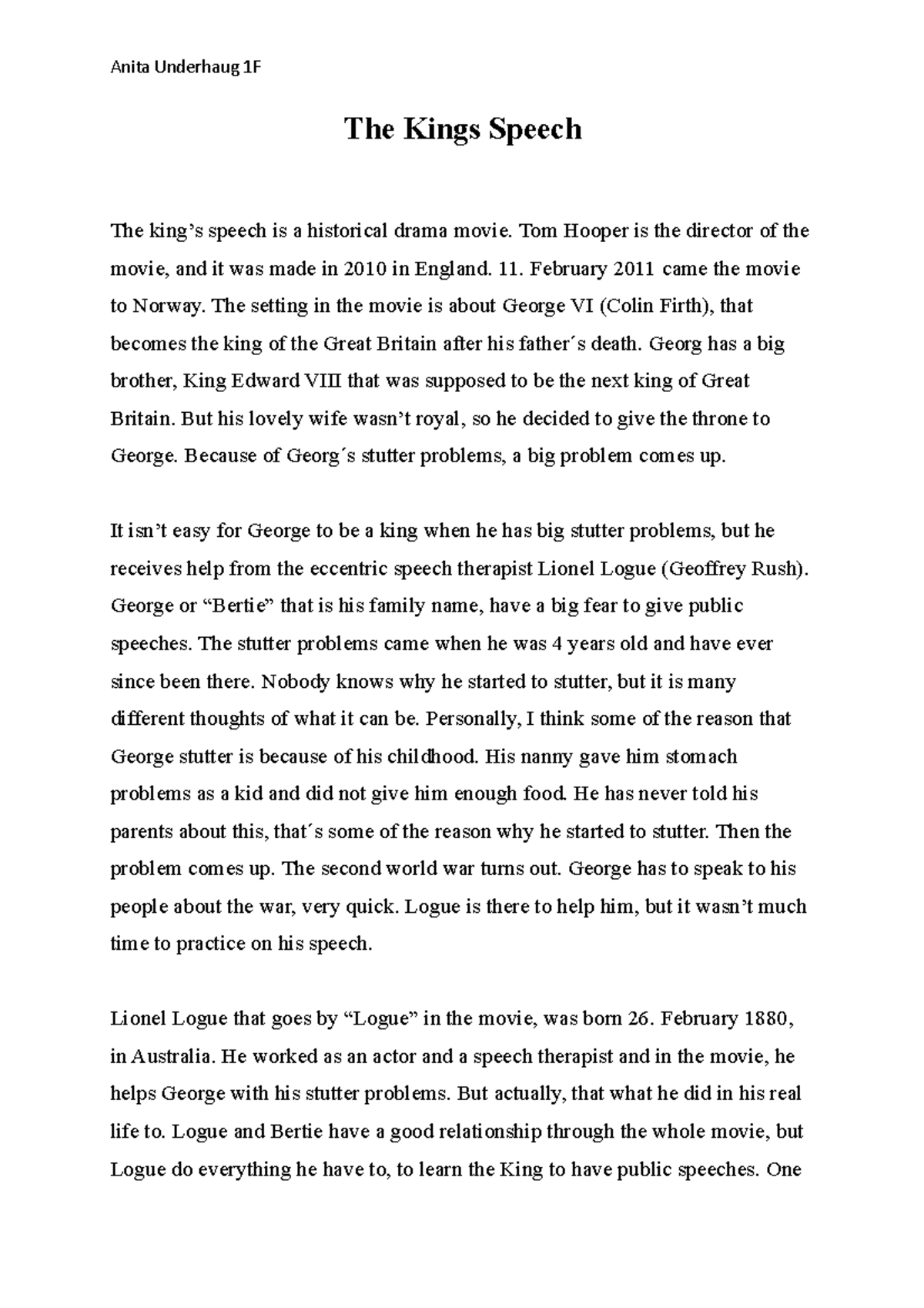 Anita Underhaug 1F

The Kings Speech

The king’s speech is a historical drama movie. Tom Hooper is the director of the movie, and it was made in 2010 in England. 11. February 2011 came the movie to Norway. The setting in the movie is about George VI (Colin Firth), that becomes the king of the Great Britain after his father´s death. Georg has a big brother, King Edward VIII that was supposed to be the next king of Great Britain. But his lovely wife wasn’t royal, so he decided to give the throne to George. Because of Georg´s stutter problems, a big problem comes up.

It isn’t easy for George to be a king when he has big stutter problems, but he receives help from the eccentric speech therapist Lionel Logue (Geoffrey Rush). George or “Bertie” that is his family name, have a big fear to give public speeches. The stutter problems came when he was 4 years old and have ever since been there. Nobody knows why he started to stutter, but it is many different thoughts of what it can be. Personally, I think some of the reason that George stutter is because of his childhood. His nanny gave him stomach problems as a kid and did not give him enough food. He has never told his parents about this, that´s some of the reason why he started to stutter. Then the problem comes up. The second world war turns out. George has to speak to his people about the war, very quick. Logue is there to help him, but it wasn’t much time to practice on his speech.

Lionel Logue that goes by “Logue” in the movie, was born 26. February 1880, in Australia. He worked as an actor and a speech therapist and in the movie, he helps George with his stutter problems. But actually, that what he did in his real life to. Logue and Bertie have a good relationship through the whole movie, but Logue do everything he have to, to learn the King to have public speeches. One